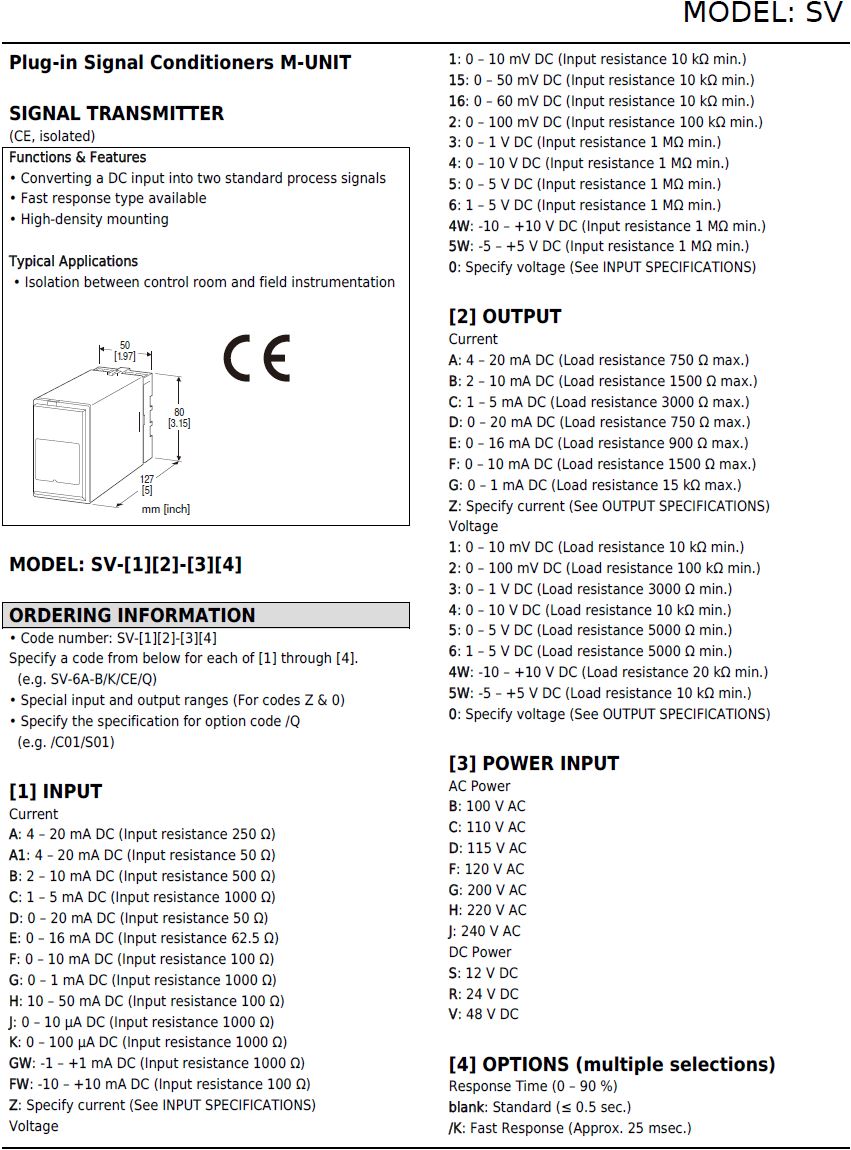 MODEL: SV

Plug-in Signal Conditioners M-UNIT

SIGNAL TRANSMITTER
(CE, isolated)

Functions & Features
• Converting a DC input into two standard process signals
• Fast response type available
• High-density mounting

Typical Applications
• Isolation between control room and field instrumentation

50
[1.97]
80
[3.15]
127
[5]
mm [inch]

CE

MODEL: SV-[1][2]-[3][4]

ORDERING INFORMATION
• Code number: SV-[1][2]-[3][4]
Specify a code from below for each of [1] through [4].
(e.g. SV-6A-B/K/CE/Q)
• Special input and output ranges (For codes Z & 0)
• Specify the specification for option code /Q
(e.g. /C01/S01)

[1] INPUT
Current
A: 4 – 20 mA DC (Input resistance 250 Ω)
A1: 4 – 20 mA DC (Input resistance 50 Ω)
B: 2 – 10 mA DC (Input resistance 500 Ω)
C: 1 – 5 mA DC (Input resistance 1000 Ω)
D: 0 – 20 mA DC (Input resistance 50 Ω)
E: 0 – 16 mA DC (Input resistance 62.5 Ω)
F: 0 – 10 mA DC (Input resistance 100 Ω)
G: 0 – 1 mA DC (Input resistance 1000 Ω)
H: 10 – 50 mA DC (Input resistance 100 Ω)
J: 0 – 10 µA DC (Input resistance 1000 Ω)
K: 0 – 100 µA DC (Input resistance 1000 Ω)
GW: -1 – +1 mA DC (Input resistance 1000 Ω)
FW: -10 – +10 mA DC (Input resistance 100 Ω)
Z: Specify current (See INPUT SPECIFICATIONS)
Voltage
1: 0 – 10 mV DC (Input resistance 10 kΩ min.)
15: 0 – 50 mV DC (Input resistance 10 kΩ min.)
16: 0 – 60 mV DC (Input resistance 10 kΩ min.)
2: 0 – 100 mV DC (Input resistance 100 kΩ min.)
3: 0 – 1 V DC (Input resistance 1 MΩ min.)
4: 0 – 10 V DC (Input resistance 1 MΩ min.)
5: 0 – 5 V DC (Input resistance 1 MΩ min.)
6: 1 – 5 V DC (Input resistance 1 MΩ min.)
4W: -10 – +10 V DC (Input resistance 1 MΩ min.)
5W: -5 – +5 V DC (Input resistance 1 MΩ min.)
0: Specify voltage (See INPUT SPECIFICATIONS)

[2] OUTPUT
Current
A: 4 – 20 mA DC (Load resistance 750 Ω max.)
B: 2 – 10 mA DC (Load resistance 1500 Ω max.)
C: 1 – 5 mA DC (Load resistance 3000 Ω max.)
D: 0 – 20 mA DC (Load resistance 750 Ω max.)
E: 0 – 16 mA DC (Load resistance 900 Ω max.)
F: 0 – 10 mA DC (Load resistance 1500 Ω max.)
G: 0 – 1 mA DC (Load resistance 15 kΩ max.)
Z: Specify current (See OUTPUT SPECIFICATIONS)
Voltage
1: 0 – 10 mV DC (Load resistance 10 kΩ min.)
2: 0 – 100 mV DC (Load resistance 100 kΩ min.)
3: 0 – 1 V DC (Load resistance 3000 Ω min.)
4: 0 – 10 V DC (Load resistance 10 kΩ min.)
5: 0 – 5 V DC (Load resistance 5000 Ω min.)
6: 1 – 5 V DC (Load resistance 5000 Ω min.)
4W: -10 – +10 V DC (Load resistance 20 kΩ min.)
5W: -5 – +5 V DC (Load resistance 10 kΩ min.)
0: Specify voltage (See OUTPUT SPECIFICATIONS)

[3] POWER INPUT
AC Power
B: 100 V AC
C: 110 V AC
D: 115 V AC
F: 120 V AC
G: 200 V AC
H: 220 V AC
J: 240 V AC
DC Power
S: 12 V DC
R: 24 V DC
V: 48 V DC

[4] OPTIONS (multiple selections)
Response Time (0 – 90 %)
blank: Standard (≤ 0.5 sec.)
/K: Fast Response (Approx. 25 msec.)